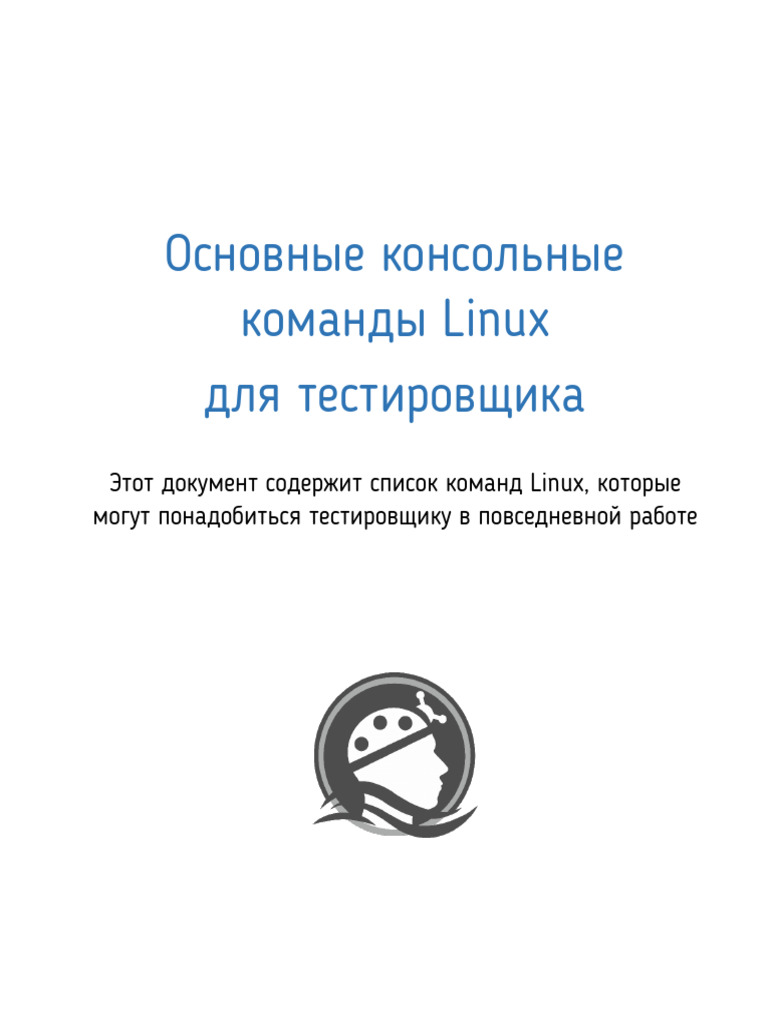 Основные консольные
команды Linux
для тестировщика

Этот документ содержит список команд Linux, которые могут понадобиться тестировщику в повседневной работе